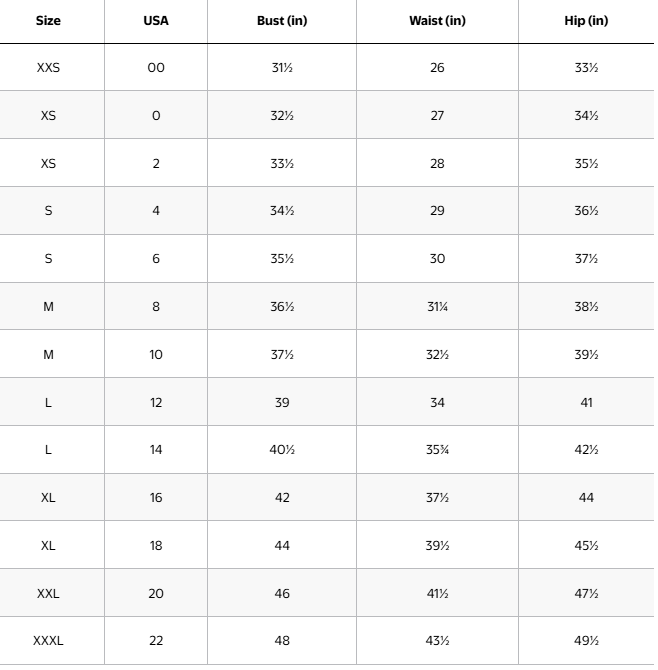 | Size | USA | Bust (in) | Waist (in) | Hip (in) |
|---|---|---|---|---|
| XXS | 00 | 31½ | 26 | 33½ |
| XS | 0 | 32½ | 27 | 34½ |
| XS | 2 | 33½ | 28 | 35½ |
| S | 4 | 34½ | 29 | 36½ |
| S | 6 | 35½ | 30 | 37½ |
| M | 8 | 36½ | 31¼ | 38½ |
| M | 10 | 37½ | 32½ | 39½ |
| L | 12 | 39 | 34 | 41 |
| L | 14 | 40½ | 35¾ | 42½ |
| XL | 16 | 42 | 37½ | 44 |
| XL | 18 | 44 | 39½ | 45½ |
| XXL | 20 | 46 | 41½ | 47½ |
| XXXL | 22 | 48 | 43½ | 49½ |